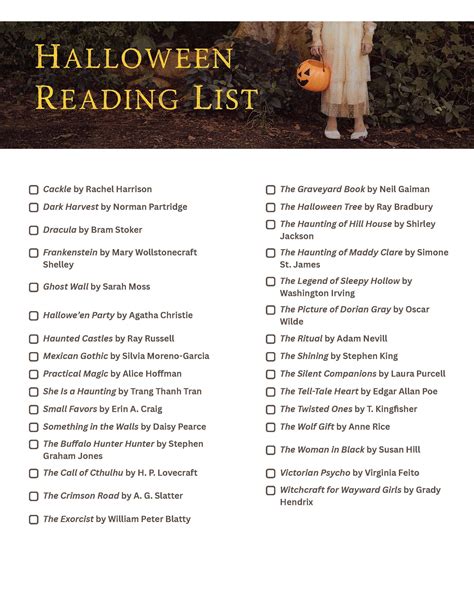 HALLOWEEN
READING LIST

☐ Cackle by Rachel Harrison
☐ Dark Harvest by Norman Partridge
☐ Dracula by Bram Stoker
☐ Frankenstein by Mary Wollstonecraft Shelley
☐ Ghost Wall by Sarah Moss
☐ Hallowe'en Party by Agatha Christie
☐ Haunted Castles by Ray Russell
☐ Mexican Gothic by Silvia Moreno-Garcia
☐ Practical Magic by Alice Hoffman
☐ She Is a Haunting by Trang Thanh Tran
☐ Small Favors by Erin A. Craig
☐ Something in the Walls by Daisy Pearce
☐ The Buffalo Hunter Hunter by Stephen Graham Jones
☐ The Call of Cthulhu by H. P. Lovecraft
☐ The Crimson Road by A. G. Slatter
☐ The Exorcist by William Peter Blatty

☐ The Graveyard Book by Neil Gaiman
☐ The Halloween Tree by Ray Bradbury
☐ The Haunting of Hill House by Shirley Jackson
☐ The Haunting of Maddy Clare by Simone St. James
☐ The Legend of Sleepy Hollow by Washington Irving
☐ The Picture of Dorian Gray by Oscar Wilde
☐ The Ritual by Adam Nevill
☐ The Shining by Stephen King
☐ The Silent Companions by Laura Purcell
☐ The Tell-Tale Heart by Edgar Allan Poe
☐ The Twisted Ones by T. Kingfisher
☐ The Wolf Gift by Anne Rice
☐ The Woman in Black by Susan Hill
☐ Victorian Psycho by Virginia Feito
☐ Witchcraft for Wayward Girls by Grady Hendrix